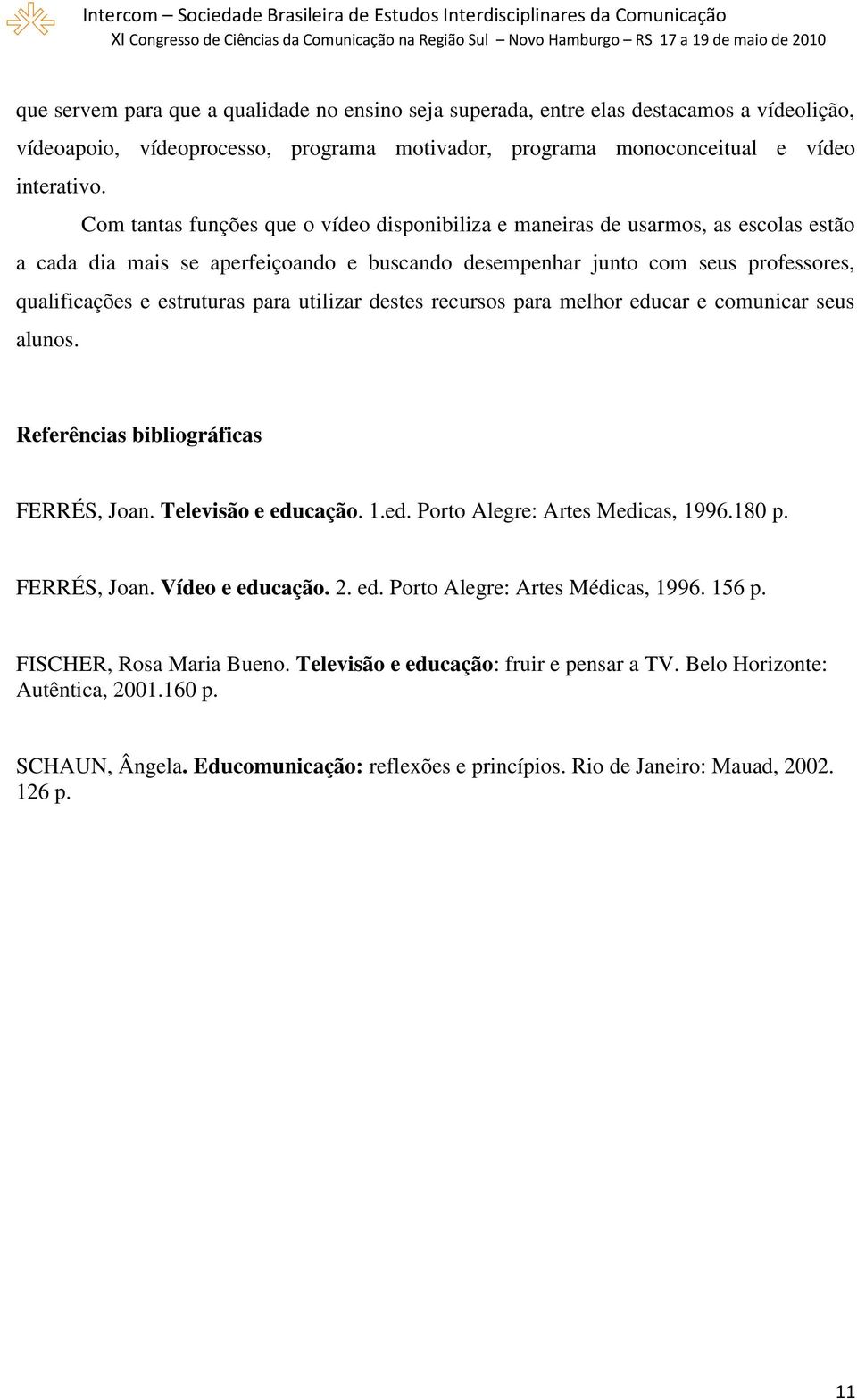 Intercom – Sociedade Brasileira de Estudos Interdisciplinares da Comunicação
XI Congresso de Ciências da Comunicação na Região Sul – Novo Hamburgo – RS 17 a 19 de maio de 2010

que servem para que a qualidade no ensino seja superada, entre elas destacamos a vídeolição, vídeoapoio, vídeoprocesso, programa motivador, programa monoconceitual e vídeo interativo.

Com tantas funções que o vídeo disponibiliza e maneiras de usarmos, as escolas estão a cada dia mais se aperfeiçoando e buscando desempenhar junto com seus professores, qualificações e estruturas para utilizar destes recursos para melhor educar e comunicar seus alunos.

Referências bibliográficas

FERRÉS, Joan. Televisão e educação. 1.ed. Porto Alegre: Artes Medicas, 1996.180 p.

FERRÉS, Joan. Vídeo e educação. 2. ed. Porto Alegre: Artes Médicas, 1996. 156 p.

FISCHER, Rosa Maria Bueno. Televisão e educação: fruir e pensar a TV. Belo Horizonte: Autêntica, 2001.160 p.

SCHAUN, Ângela. Educomunicação: reflexões e princípios. Rio de Janeiro: Mauad, 2002. 126 p.

11